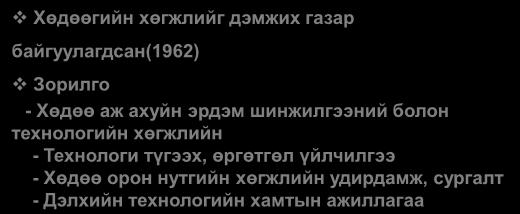 ❖ Хөдөөгийн хөгжлийг дэмжих газар байгуулагдсан(1962)

❖ Зорилго

- Хөдөө аж ахуйн эрдэм шинжилгээний болон технологийн хөгжлийн

- Технологи түгээх, өргөтгөл үйлчилгээ

- Хөдөө орон нутгийн хөгжлийн удирдамж, сургалт

- Дэлхийн технологийн хамтын ажиллагаа